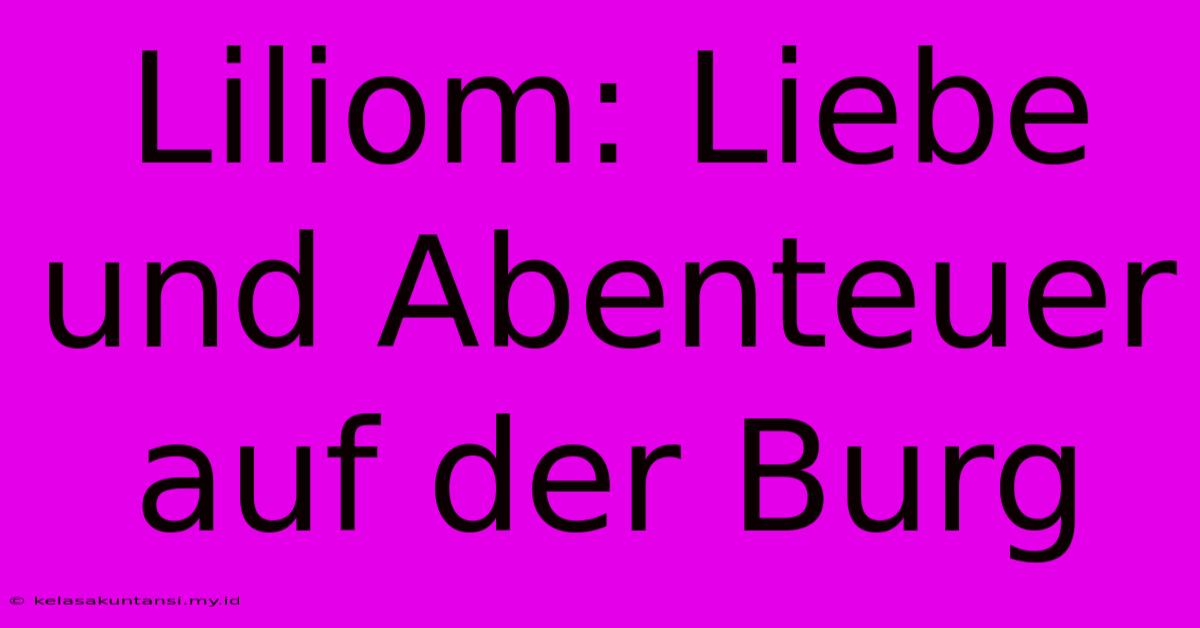 Liliom: Liebe und Abenteuer auf der Burg

© kelasakuntansi.my.id